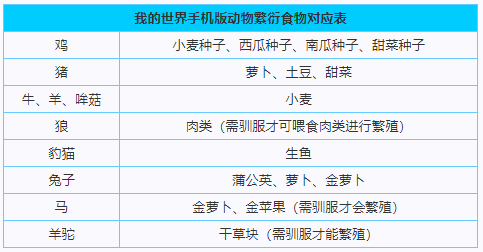 | 我的世界手机版动物繁衍食物对应表 | |
|---|---|
| 鸡 | 小麦种子、西瓜种子、南瓜种子、甜菜种子 |
| 猪 | 萝卜、土豆、甜菜 |
| 牛、羊、哞菇 | 小麦 |
| 狼 | 肉类（需驯服才可喂食肉类进行繁殖） |
| 豹猫 | 生鱼 |
| 兔子 | 蒲公英、萝卜、金萝卜 |
| 马 | 金萝卜、金苹果（需驯服才会繁殖） |
| 羊驼 | 干草块（需驯服才能繁殖） |